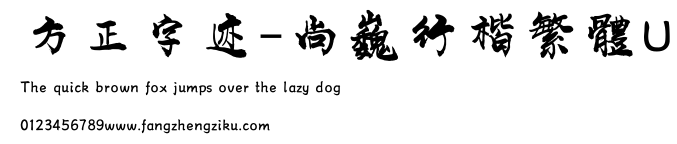 方正字迹-尚巍行楷繁體U

The quick brown fox jumps over the lazy dog

0123456789www.fangzhengziku.com